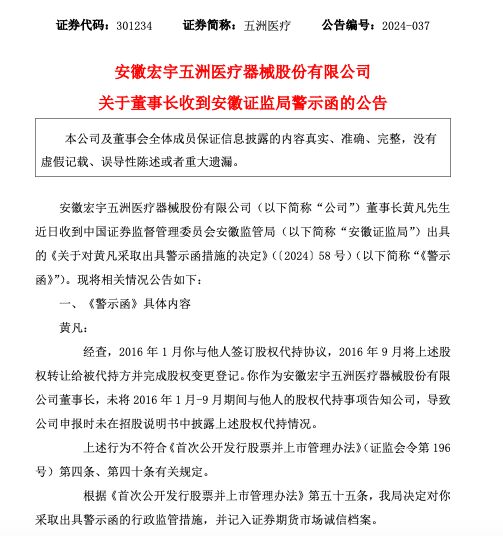 证券代码：301234 证券简称：五洲医疗 公告编号：2024-037

安徽宏宇五洲医疗器械股份有限公司
关于董事长收到安徽证监局警示函的公告

本公司及董事会全体成员保证信息披露的内容真实、准确、完整，没有虚假记载、误导性陈述或者重大遗漏。

安徽宏宇五洲医疗器械股份有限公司（以下简称“公司”）董事长黄凡先生近日收到中国证券监督管理委员会安徽监管局（以下简称“安徽证监局”）出具的《关于对黄凡采取出具警示函措施的决定》（〔2024〕58号）（以下简称“《警示函》”）。现将相关情况公告如下：

一、《警示函》具体内容

黄凡：

经查，2016年1月你与他人签订股权代持协议，2016年9月将上述股权转让给被代持方并完成股权变更登记。你作为安徽宏宇五洲医疗器械股份有限公司董事长，未将2016年1月-9月期间与他人的股权代持事项告知公司，导致公司申报时未在招股说明书中披露上述股权代持情况。

上述行为不符合《首次公开发行股票并上市管理办法》（证监会令第196号）第四条、第四十条有关规定。

根据《首次公开发行股票并上市管理办法》第五十五条，我局决定对你采取出具警示函的行政监管措施，并记入证券期货市场诚信档案。